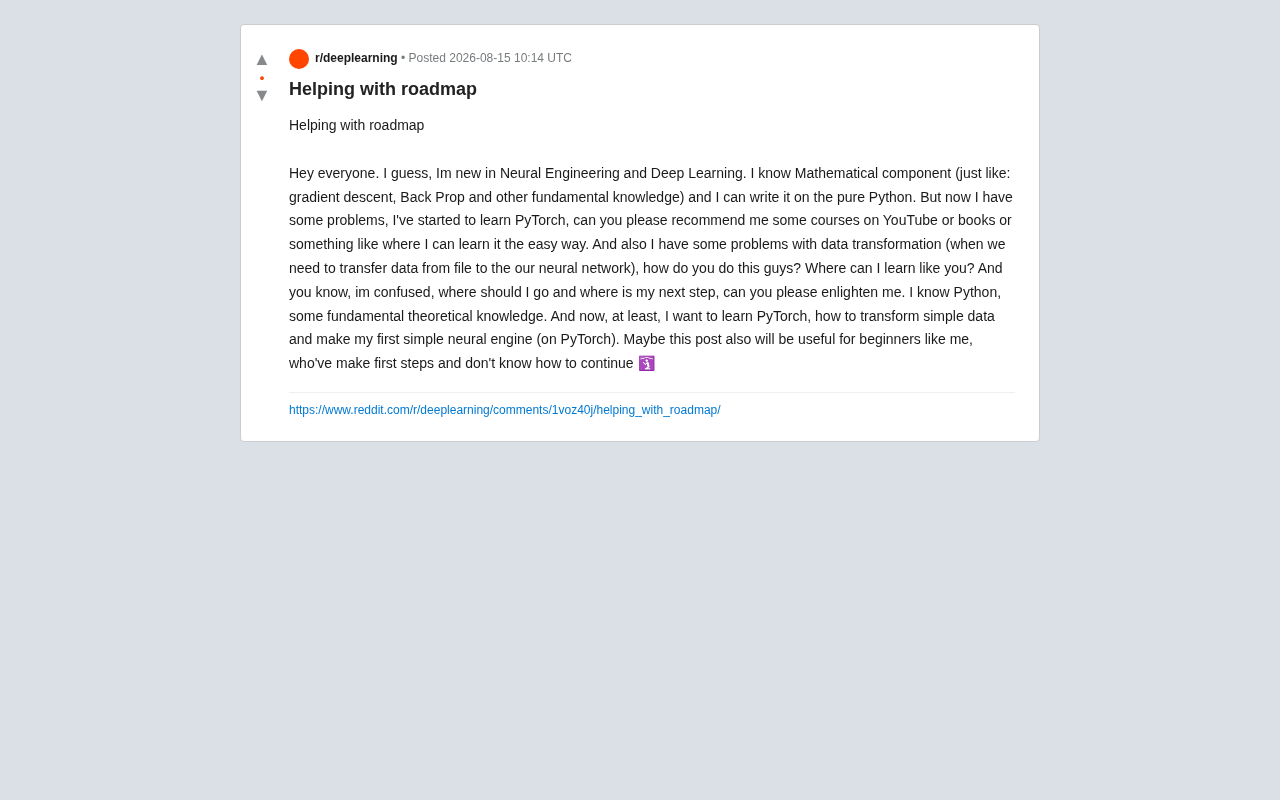 ▲
•
▼

r/deeplearning • Posted 2026-08-15 10:14 UTC

Helping with roadmap

Helping with roadmap

Hey everyone. I guess, Im new in Neural Engineering and Deep Learning. I know Mathematical component (just like: gradient descent, Back Prop and other fundamental knowledge) and I can write it on the pure Python. But now I have some problems, I've started to learn PyTorch, can you please recommend me some courses on YouTube or books or something like where I can learn it the easy way. And also I have some problems with data transformation (when we need to transfer data from file to the our neural network), how do you do this guys? Where can I learn like you? And you know, im confused, where should I go and where is my next step, can you please enlighten me. I know Python, some fundamental theoretical knowledge. And now, at least, I want to learn PyTorch, how to transform simple data and make my first simple neural engine (on PyTorch). Maybe this post also will be useful for beginners like me, who've make first steps and don't know how to continue 🛐

https://www.reddit.com/r/deeplearning/comments/1voz40j/helping_with_roadmap/